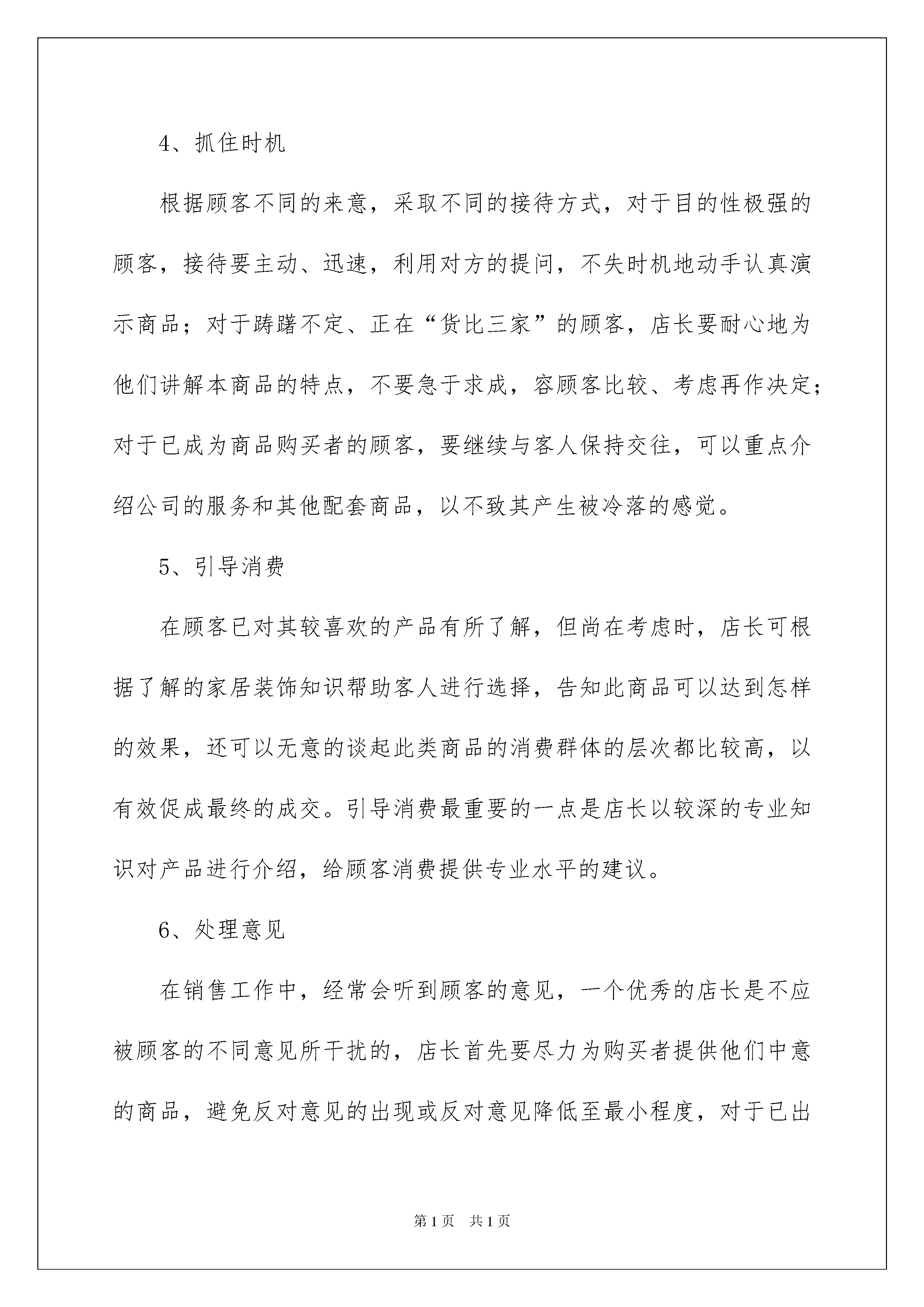 4、抓住时机

根据顾客不同的来意，采取不同的接待方式，对于目的性极强的顾客，接待要主动、迅速，利用对方的提问，不失时机地动手认真演示商品；对于踌躇不定、正在“货比三家”的顾客，店长要耐心地为他们讲解本商品的特点，不要急于求成，容顾客比较、考虑再作决定；对于已成为商品购买者的顾客，要继续与客人保持交往，可以重点介绍公司的服务和其他配套商品，以不致其产生被冷落的感觉。

5、引导消费

在顾客已对其较喜欢的产品有所了解，但尚在考虑时，店长可根据了解的家居装饰知识帮助客人进行选择，告知此商品可以达到怎样的效果，还可以无意的谈起此类商品的消费群体的层次都比较高，以有效促成最终的成交。引导消费最重要的一点是店长以较深的专业知识对产品进行介绍，给顾客消费提供专业水平的建议。

6、处理意见

在销售工作中，经常会听到顾客的意见，一个优秀的店长是不应被顾客的不同意见所干扰的，店长首先要尽力为购买者提供他们中意的商品，避免反对意见的出现或反对意见降低至最小程度，对于已出

第1页 共1页